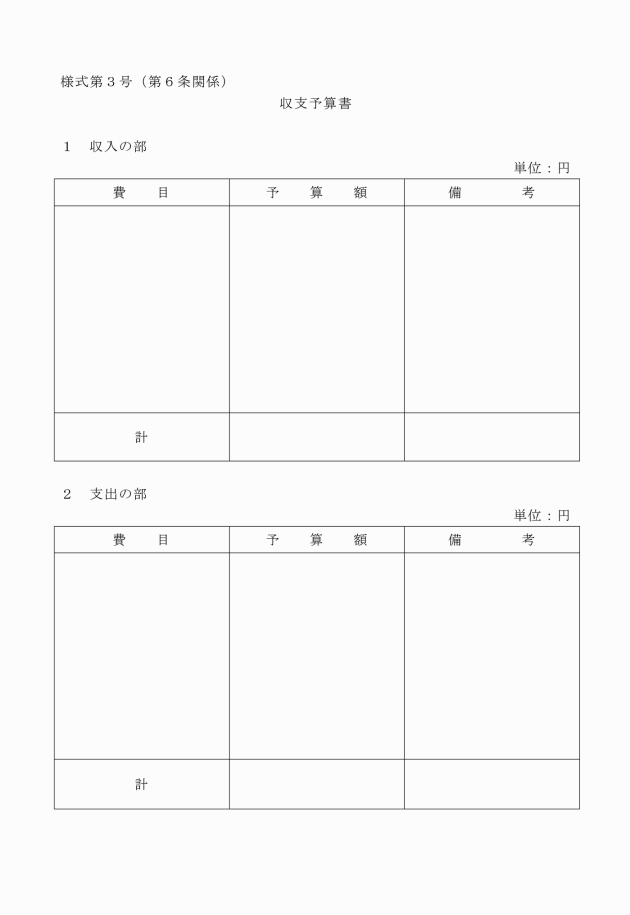 様式第３号（第６条関係）

収支予算書

１　収入の部

単位：円

| 費　　目 | 予　　算　　額 | 備　　　　考 |
|---|---|---|
| | | |
| 計 | | |

２　支出の部

単位：円

| 費　　目 | 予　　算　　額 | 備　　　　考 |
|---|---|---|
| | | |
| 計 | | |